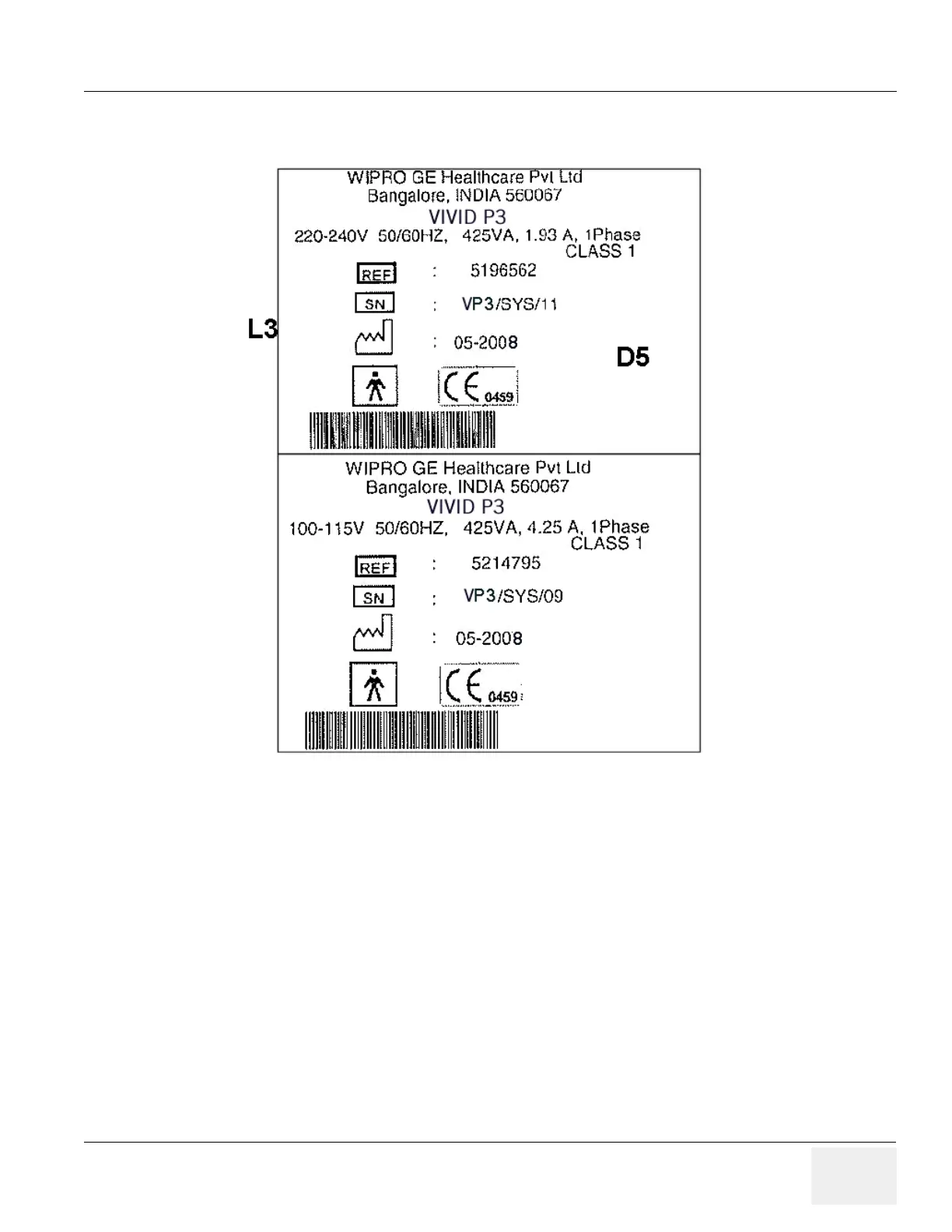 WIPRO GE Healthcare Pvt Ltd
Bangalore, INDIA 560067
VIVID P3
220-240V 50/60HZ, 425VA, 1.93 A, 1Phase
CLASS 1

REF : 5196562

SN : VP3/SYS/11

L3

: 05-2008

D5

CE 0459

WIPRO GE Healthcare Pvt Ltd
Bangalore, INDIA 560067
VIVID P3
100-115V 50/60HZ, 425VA, 4.25 A, 1Phase
CLASS 1

REF : 5214795

SN : VP3/SYS/09

: 05-2008

CE 0459